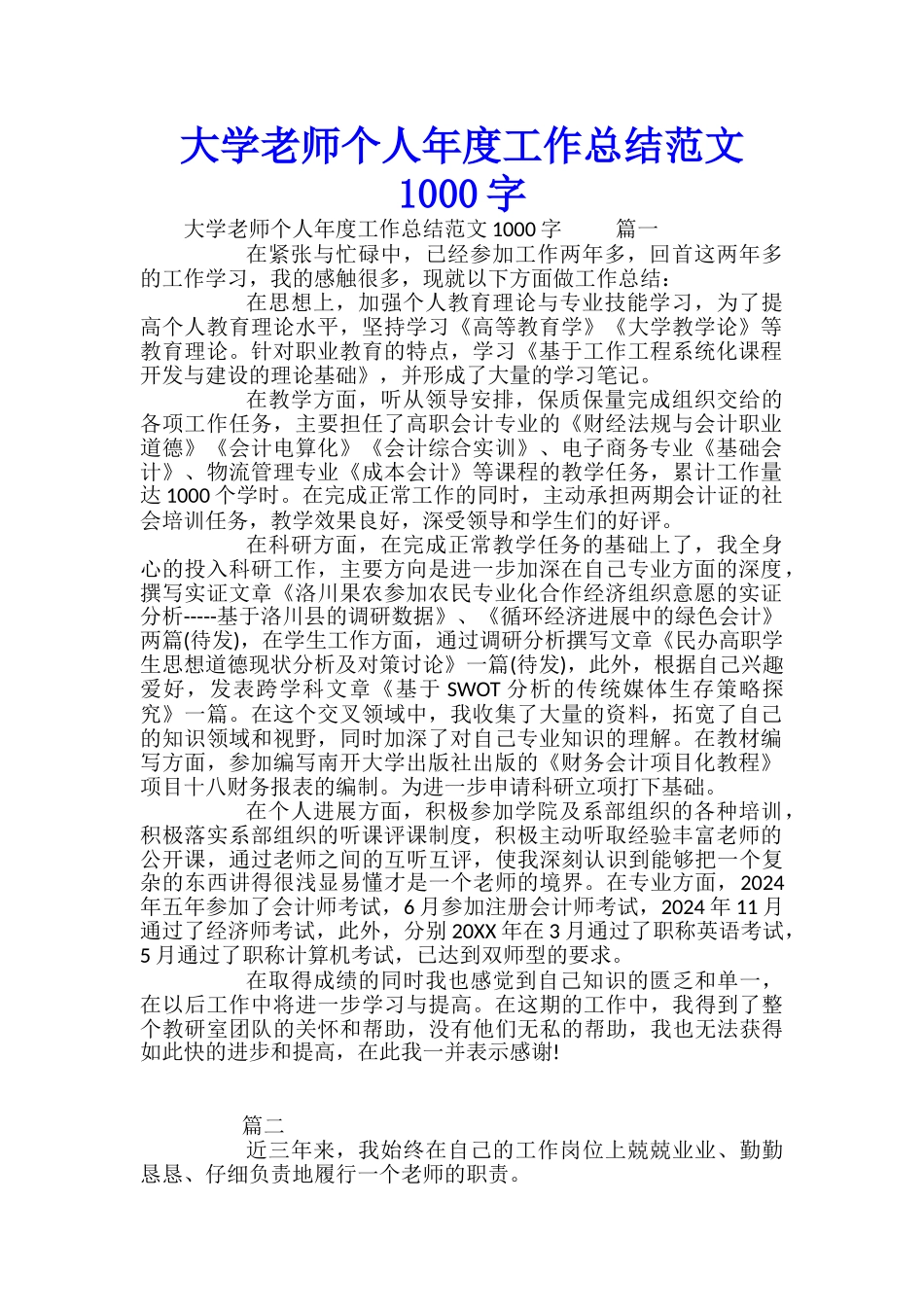 大学老师个人年度工作总结范文 1000 字

大学老师个人年度工作总结范文 1000 字　　篇一

在紧张与忙碌中，已经参加工作两年多，回首这两年多的工作学习，我的感触很多，现就以下方面做工作总结：

在思想上，加强个人教育理论与专业技能学习，为了提高个人教育理论水平，坚持学习《高等教育学》《大学教学论》等教育理论。针对职业教育的特点，学习《基于工作工程系统化课程开发与建设的理论基础》，并形成了大量的学习笔记。

在教学方面，听从领导安排，保质保量完成组织交给的各项工作任务，主要担任了高职会计专业的《财经法规与会计职业道德》《会计电算化》《会计综合实训》、电子商务专业《基础会计》、物流管理专业《成本会计》等课程的教学任务，累计工作量达 1000 个学时。在完成正常工作的同时，主动承担两期会计证的社会培训任务，教学效果良好，深受领导和学生们的好评。

在科研方面，在完成正常教学任务的基础上了，我全身心的投入科研工作，主要方向是进一步加深在自己专业方面的深度，撰写实证文章《洛川果农参加农民专业化合作经济组织意愿的实证分析-----基于洛川县的调研数据》、《循环经济进展中的绿色会计》两篇(待发)，在学生工作方面，通过调研分析撰写文章《民办高职学生思想道德现状分析及对策讨论》一篇(待发)，此外，根据自己兴趣爱好，发表跨学科文章《基于 SWOT 分析的传统媒体生存策略探究》一篇。在这个交叉领域中，我收集了大量的资料，拓宽了自己的知识领域和视野，同时加深了对自己专业知识的理解。在教材编写方面，参加编写南开大学出版社出版的《财务会计项目化教程》项目十八财务报表的编制。为进一步申请科研立项打下基础。

在个人进展方面，积极参加学院及系部组织的各种培训，积极落实系部组织的听课评课制度，积极主动听取经验丰富老师的公开课，通过老师之间的互听互评，使我深刻认识到能够把一个复杂的东西讲得很浅显易懂才是一个老师的境界。在专业方面，2024 年五年参加了会计师考试，6 月参加注册会计师考试，2024 年 11 月通过了经济师考试，此外，分别 20XX 年在 3 月通过了职称英语考试，5 月通过了职称计算机考试，已达到双师型的要求。

在取得成绩的同时我也感觉到自己知识的匮乏和单一，在以后工作中将进一步学习与提高。在这期的工作中，我得到了整个教研室团队的关怀和帮助，没有他们无私的帮助，我也无法获得如此快的进步和提高，在此我一并表示感谢!

篇二

近三年来，我始终在自己的工作岗位上兢兢业业、勤勤恳恳、仔细负责地履行一个老师的职责。